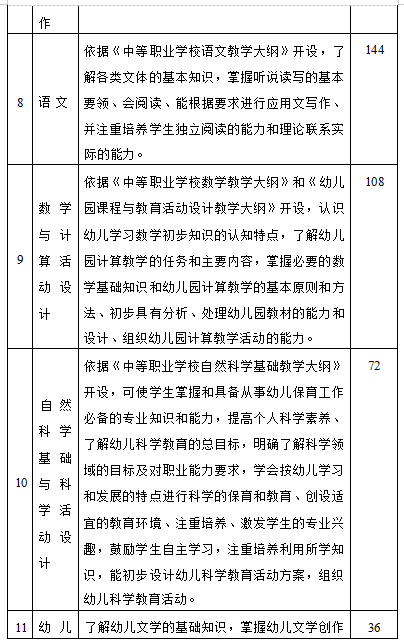 |  | 作 |  |  |
|---|---|---|---|
| 8 | 语文 | 依据《中等职业学校语文教学大纲》开设，了解各类文体的基本知识，掌握听说读写的基本要领、会阅读、能根据要求进行应用文写作、并注重培养学生独立阅读的能力和理论联系实际的能力。 | 144 |
| 9 | 数学与计算活动设计 | 依据《中等职业学校数学教学大纲》和《幼儿园课程与教育活动设计教学大纲》开设，认识幼儿学习数学初步知识的认知特点，了解幼儿园计算教学的任务和主要内容，掌握必要的数学基础知识和幼儿园计算教学的基本原则和方法、初步具有分析、处理幼儿园教材的能力和设计、组织幼儿园计算教学活动的能力。 | 108 |
| 10 | 自然科学基础与科学活动设计 | 依据《中等职业学校自然科学基础教学大纲》开设，可使学生掌握和具备从事幼儿保育工作必备的专业知识和能力，提高个人科学素养、了解幼儿科学教育的总目标，明确了解科学领域的目标及对职业能力要求，学会按幼儿学习和发展的特点进行科学的保育和教育、创设适宜的教育环境、注重培养、激发学生的专业兴趣，鼓励学生自主学习，注重培养利用所学知识，能初步设计幼儿科学教育活动方案，组织幼儿科学教育活动。 | 72 |
| 11 | 幼儿 | 了解幼儿文学的基础知识，掌握幼儿文学创作 | 36 |